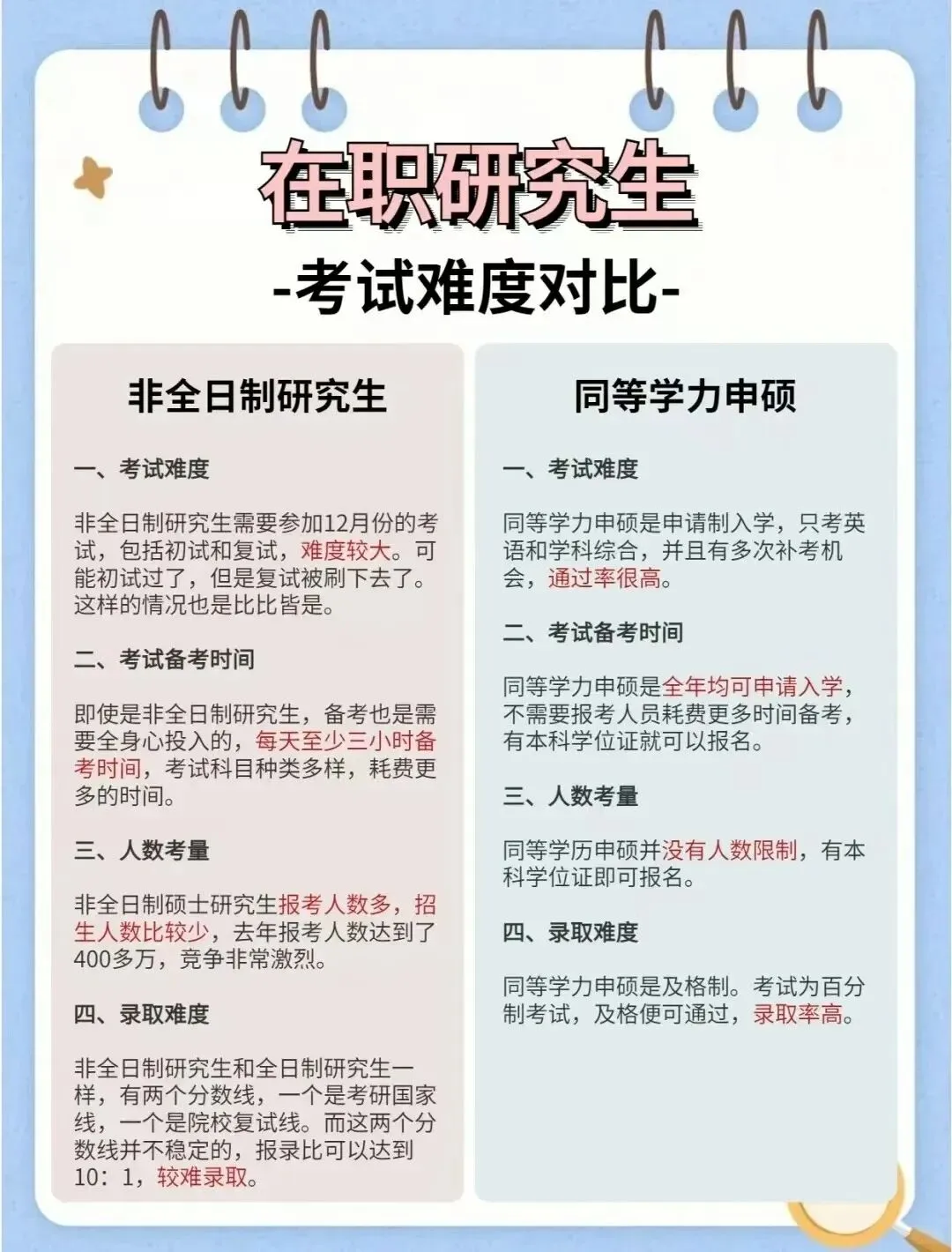 在职研究生

-考试难度对比-

非全日制研究生

一、考试难度

非全日制研究生需要参加12月份的考试，包括初试和复试，难度较大。可能初试过了，但是复试被刷下去了。这样的情况也是比比皆是。

二、考试备考时间

即使是非全日制研究生，备考也是需要全身心投入的，每天至少三小时备考时间，考试科目种类多样，耗费更多的时间。

三、人数考量

非全日制硕士研究生报考人数多，招生人数比较少，去年报考人数达到了400多万，竞争非常激烈。

四、录取难度

非全日制研究生和全日制研究生一样，有两个分数线，一个是考研国家线，一个是院校复试线。而这两个分数线并不稳定的，报录比可以达到10：1，较难录取。

同等学力申硕

一、考试难度

同等学力申硕是申请制入学，只考英语和学科综合，并且有多次补考机会，通过率很高。

二、考试备考时间

同等学力申硕是全年均可申请入学，不需要报考人员耗费更多时间备考，有本科学位证就可以报名。

三、人数考量

同等学历申硕并没有人数限制，有本科学位证即可报名。

四、录取难度

同等学力申硕是及格制。考试为百分制考试，及格便可通过，录取率高。